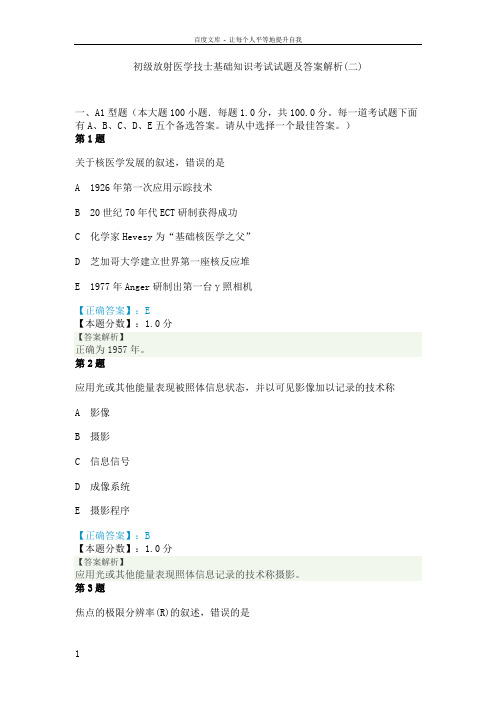 百度文库 - 让每个人平等地提升自我

初级放射医学技士基础知识考试试题及答案解析(二)

一、A1 型题（本大题 100 小题．每题 1.0 分，共 100.0 分。每一道考试题下面有 A、B、C、D、E 五个备选答案。请从中选择一个最佳答案。）

第 1 题

关于核医学发展的叙述，错误的是

A 1926 年第一次应用示踪技术

B 20 世纪 70 年代 ECT 研制获得成功

C 化学家 Hevesy 为“基础核医学之父”

D 芝加哥大学建立世界第一座核反应堆

E 1977 年 Anger 研制出第一台 γ 照相机

【正确答案】：E
【本题分数】：1.0 分
【答案解析】
正确为 1957 年。

第 2 题

应用光或其他能量表现被照体信息状态，并以可见影像加以记录的技术称

A 影像

B 摄影

C 信息信号

D 成像系统

E 摄影程序

【正确答案】：B
【本题分数】：1.0 分
【答案解析】
应用光或其他能量表现照体信息记录的技术称摄影。

第 3 题

焦点的极限分辨率(R)的叙述，错误的是

1